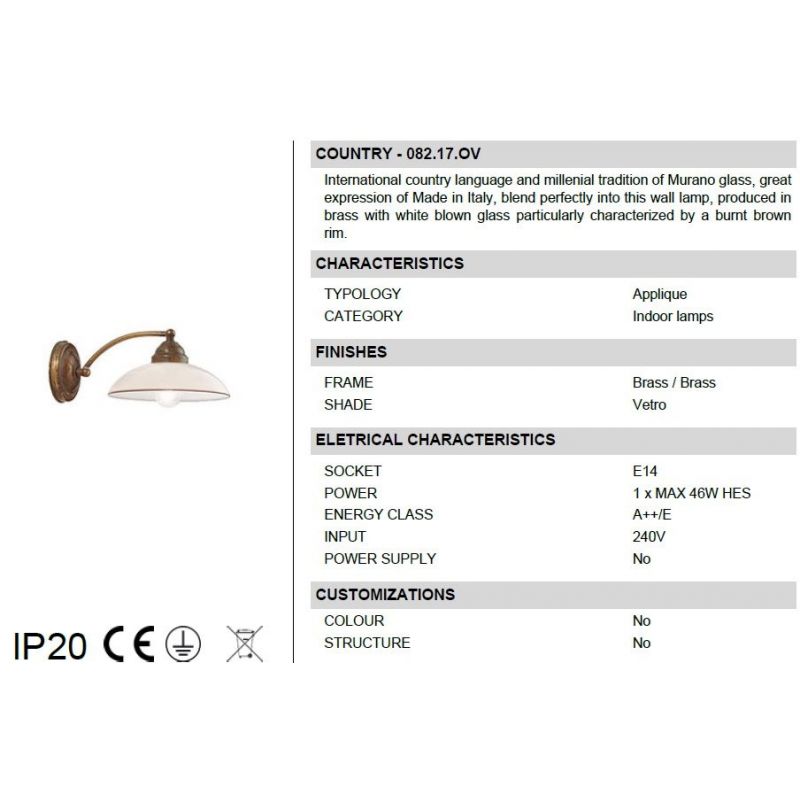 COUNTRY - 082.17.OV

International country language and millenial tradition of Murano glass, great expression of Made in Italy, blend perfectly into this wall lamp, produced in brass with white blown glass particularly characterized by a burnt brown rim.

CHARACTERISTICS

TYPOLOGY Applique
CATEGORY Indoor lamps

FINISHES

FRAME Brass / Brass
SHADE Vetro

ELETRICAL CHARACTERISTICS

SOCKET E14
POWER 1 x MAX 46W HES
ENERGY CLASS A++/E
INPUT 240V
POWER SUPPLY No

CUSTOMIZATIONS

COLOUR No
STRUCTURE No

IP20 CE